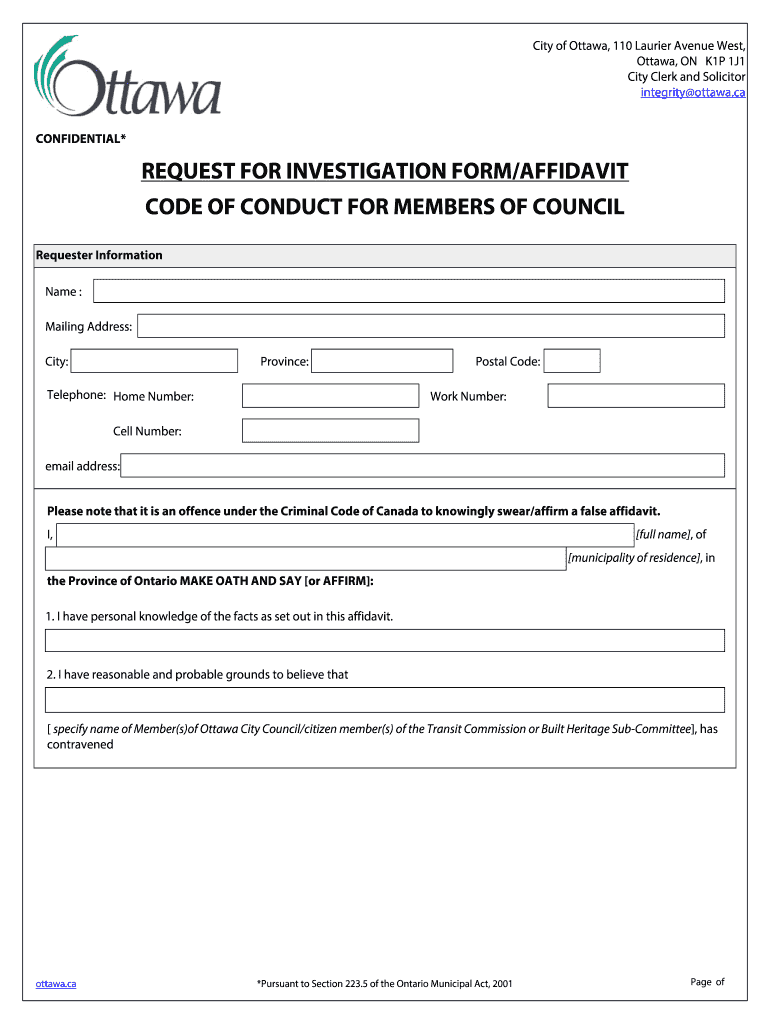 Ottawa

City of Ottawa, 110 Laurier Avenue West, Ottawa, ON K1P 1J1
City Clerk and Solicitor
integrity@ottawa.ca

CONFIDENTIAL*

REQUEST FOR INVESTIGATION FORM/AFFIDAVIT

CODE OF CONDUCT FOR MEMBERS OF COUNCIL

Requester Information

Name :

Mailing Address:

City:

Province:

Postal Code:

Telephone: Home Number:

Work Number:

Cell Number:

email address:

Please note that it is an offence under the Criminal Code of Canada to knowingly swear/affirm a false affidavit.

I, [full name], of [municipality of residence], in the Province of Ontario MAKE OATH AND SAY [or AFFIRM]:

1. I have personal knowledge of the facts as set out in this affidavit.

2. I have reasonable and probable grounds to believe that

[ specify name of Member(s)of Ottawa City Council/citizen member(s) of the Transit Commission or Built Heritage Sub-Committee], has contravened

ottawa.ca

*Pursuant to Section 223.5 of the Ontario Municipal Act, 2001

Page of